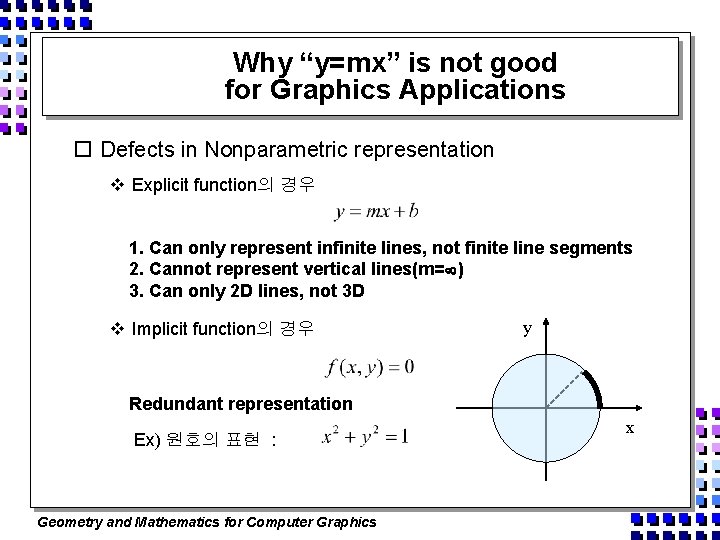 Why “y=mx” is not good for Graphics Applications

☐ Defects in Nonparametric representation

❖ Explicit function의 경우

$y = mx + b$

1. Can only represent infinite lines, not finite line segments
2. Cannot represent vertical lines(m=∞)
3. Can only 2D lines, not 3D

❖ Implicit function의 경우

$f(x, y) = 0$

Redundant representation

Ex) 원호의 표현 : $x^2 + y^2 = 1$

y

x

Geometry and Mathematics for Computer Graphics